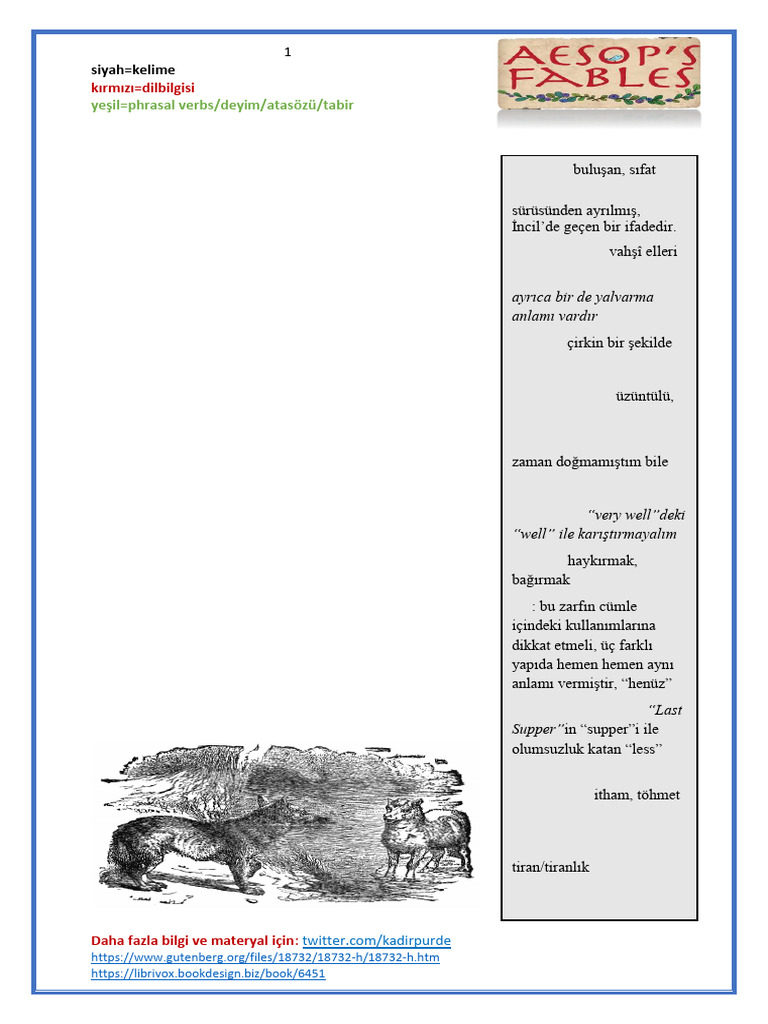 1

siyah=kelime
kırmızı=dilbilgisi
yeşil=phrasal verbs/deyim/atasözü/tabir

AESOP'S FABLES

buluşan, sıfat

sürüsünden ayrılmış, İncil'de geçen bir ifadedir.

vahşî elleri

ayrıca bir de yalvarma anlamı vardır

çirkin bir şekilde

üzüntülü,

zaman doğmamıştım bile

"very well"deki "well" ile karıştırmayalım

haykırmak, bağırmak

: bu zarfın cümle içindeki kullanımlarına dikkat etmeli, üç farklı yapıda hemen hemen aynı anlamı vermiştir, "henüz"

"Last Supper"in "supper"i ile olumsuzluk katan "less"

itham, töhmet

tiran/tiranlık

Daha fazla bilgi ve materyal için: twitter.com/kadirpurde
https://www.gutenberg.org/files/18732/18732-h/18732-h.htm
https://librivox.bookdesign.biz/book/6451